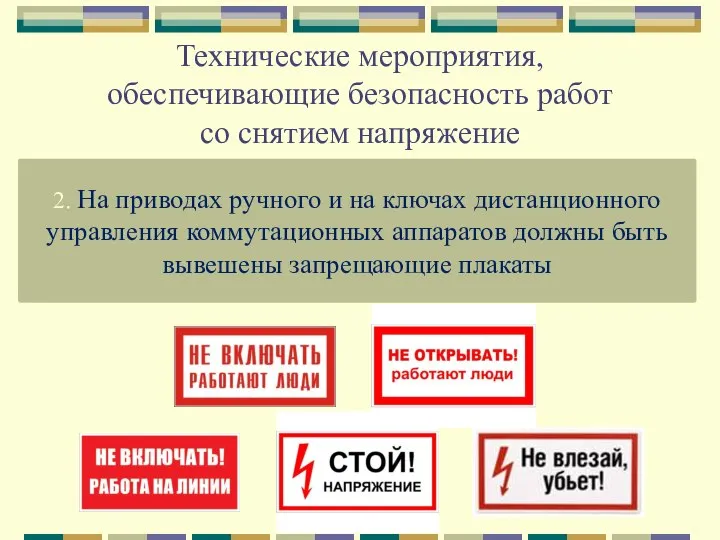 Технические мероприятия, обеспечивающие безопасность работ со снятием напряжение

2. На приводах ручного и на ключах дистанционного управления коммутационных аппаратов должны быть вывешены запрещающие плакаты

НЕ ВКЛЮЧАТЬ
РАБОТАЮТ ЛЮДИ

НЕ ОТКРЫВАТЬ!
работают люди

НЕ ВКЛЮЧАТЬ!
РАБОТА НА ЛИНИИ

СТОЙ!
НАПРЯЖЕНИЕ

Не влезай,
убьет!